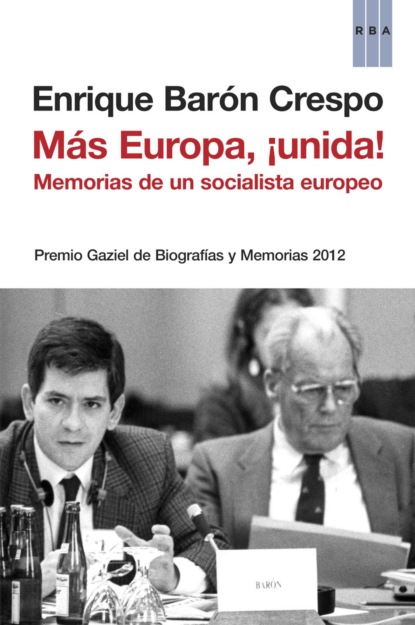 RBA

Enrique Barón Crespo

Más Europa, ¡unida!

Memorias de un socialista europeo

Premio Gaziel de Biografías y Memorias 2012

BARÓN